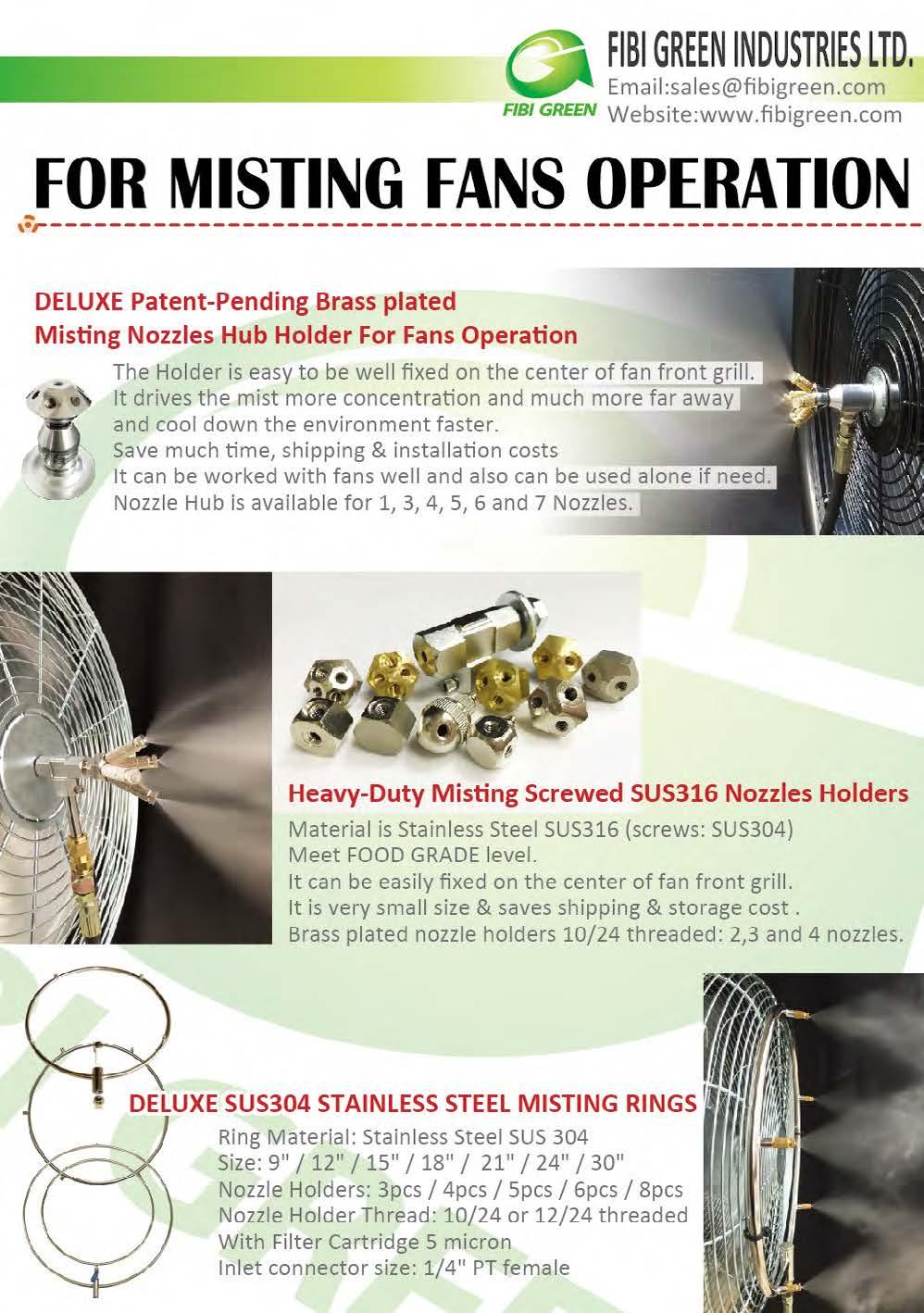 FIBI GREEN
FIBI GREEN INDUSTRIES LTD.
Email:sales@fibigreen.com
Website:www.fibigreen.com

FOR MISTING FANS OPERATION

DELUXE Patent-Pending Brass plated
Misting Nozzles Hub Holder For Fans Operation

The Holder is easy to be well fixed on the center of fan front grill.
It drives the mist more concentration and much more far away and cool down the environment faster.
Save much time, shipping & installation costs
It can be worked with fans well and also can be used alone if need.
Nozzle Hub is available for 1, 3, 4, 5, 6 and 7 Nozzles.

Heavy-Duty Misting Screwed SUS316 Nozzles Holders

Material is Stainless Steel SUS316 (screws: SUS304)
Meet FOOD GRADE level.
It can be easily fixed on the center of fan front grill.
It is very small size & saves shipping & storage cost .
Brass plated nozzle holders 10/24 threaded: 2,3 and 4 nozzles.

DELUXE SUS304 STAINLESS STEEL MISTING RINGS

Ring Material: Stainless Steel SUS 304
Size: 9" / 12" / 15" / 18" / 21" / 24" / 30"
Nozzle Holders: 3pcs / 4pcs / 5pcs / 6pcs / 8pcs
Nozzle Holder Thread: 10/24 or 12/24 threaded
With Filter Cartridge 5 micron
Inlet connector size: 1/4" PT female